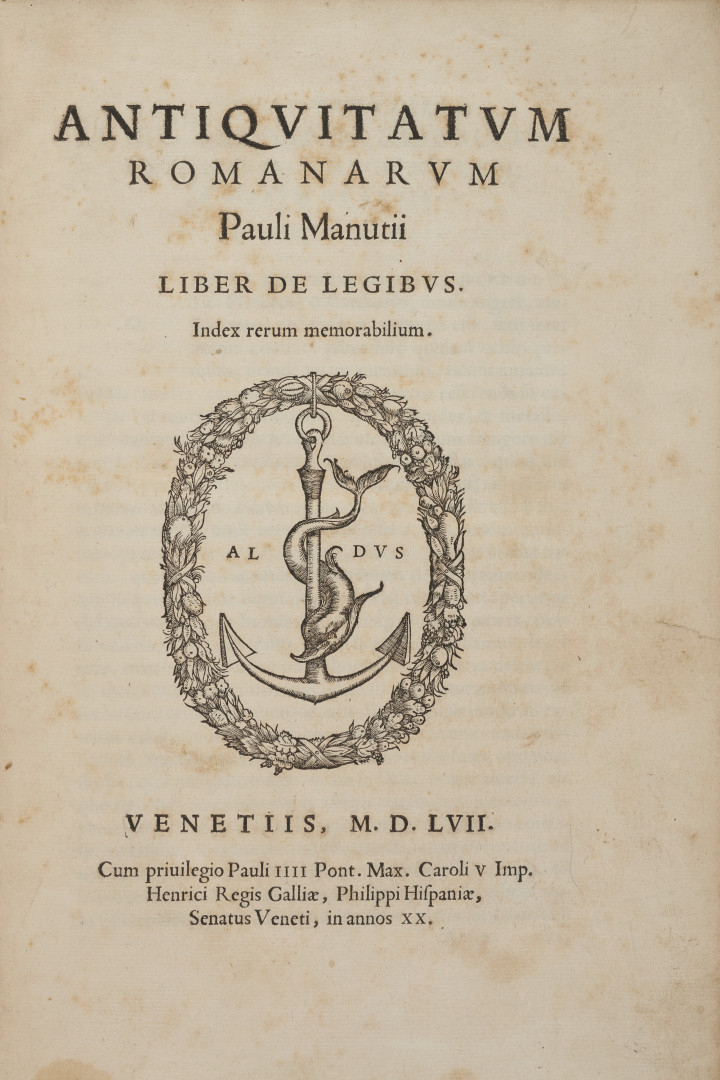 ANTIQVITATVM
ROMANARVM
Pauli Manutii
LIBER DE LEGIBVS.
Index rerum memorabilium.

AL DVS

VENETIIS, M. D. LVII.
Cum priuilegio Pauli IIII Pont. Max. Caroli V Imp. Henrici Regis Galliæ, Philippi Hispaniæ, Senatus Veneti, in annos XX.